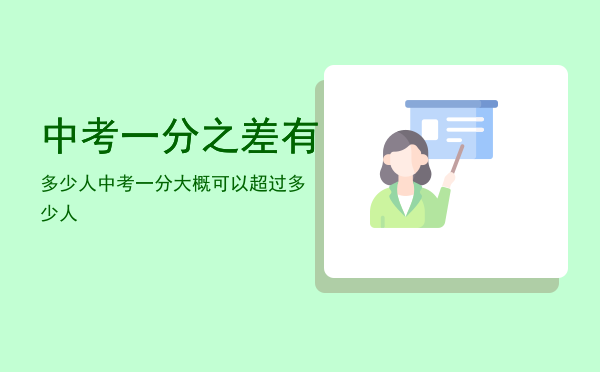 中考一分之差有

多少人中考一分大概可以超过多少人